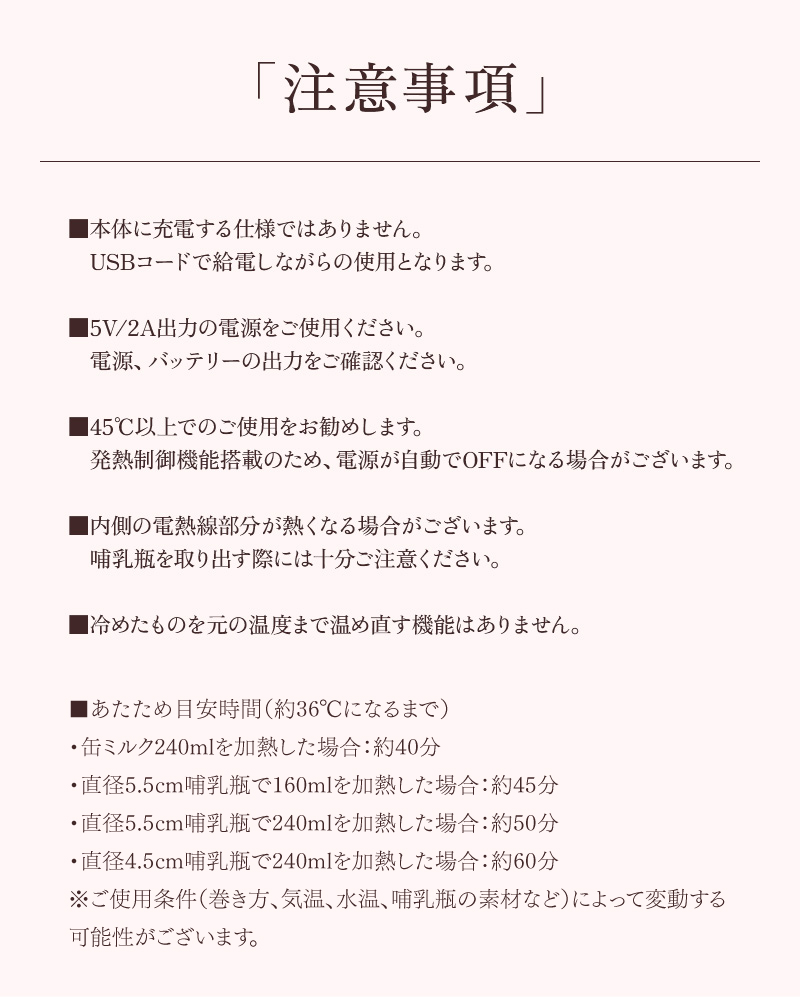 「注意事項」

■本体に充電する仕様ではありません。
USBコードで給電しながらの使用となります。

■5V/2A出力の電源をご使用ください。
電源、バッテリーの出力をご確認ください。

■45℃以上でのご使用をお勧めします。
発熱制御機能搭載のため、電源が自動でOFFになる場合がございます。

■内側の電熱線部分が熱くなる場合がございます。
哺乳瓶を取り出す際には十分ご注意ください。

■冷めたものを元の温度まで温め直す機能はありません。

■あたため目安時間（約36℃になるまで）
・缶ミルク240mlを加熱した場合：約40分
・直径5.5cm哺乳瓶で160mlを加熱した場合：約45分
・直径5.5cm哺乳瓶で240mlを加熱した場合：約50分
・直径4.5cm哺乳瓶で240mlを加熱した場合：約60分
※ご使用条件（巻き方、気温、水温、哺乳瓶の素材など）によって変動する可能性がございます。